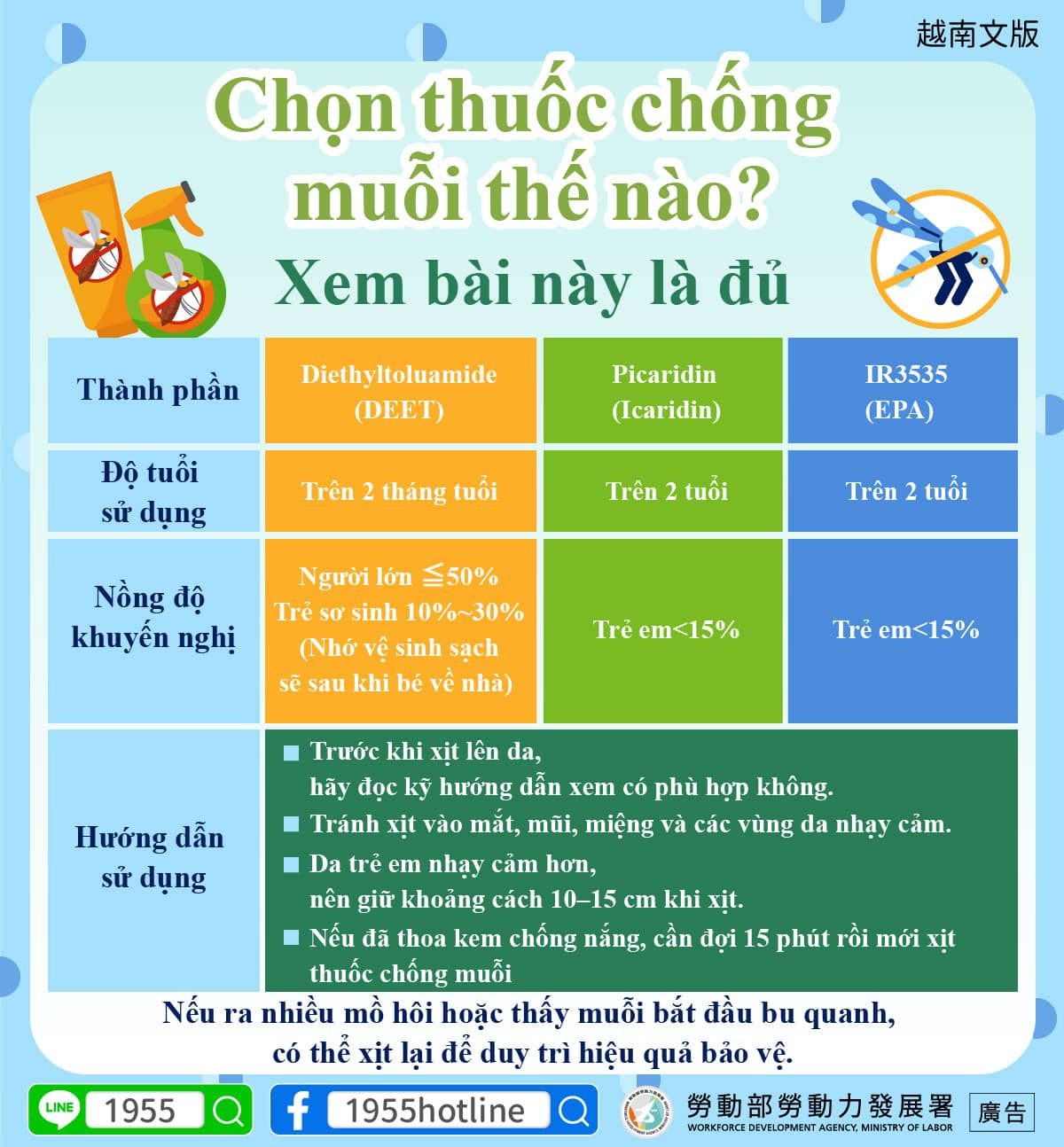 越南文版

Chọn thuốc chống muỗi thế nào?

Xem bài này là đủ

| Thành phần | Diethyltoluamide (DEET) | Picaridin (Icaridin) | IR3535 (EPA) |
|---|---|---|---|
| Độ tuổi sử dụng | Trên 2 tháng tuổi | Trên 2 tuổi | Trên 2 tuổi |
| Nồng độ khuyến nghị | Người lớn ≦50% Trẻ sơ sinh 10%~30% (Nhớ vệ sinh sạch sẽ sau khi bé về nhà) | Trẻ em<15% | Trẻ em<15% |
| Hướng dẫn sử dụng | ■ Trước khi xịt lên da, hãy đọc kỹ hướng dẫn xem có phù hợp không. ■ Tránh xịt vào mắt, mũi, miệng và các vùng da nhạy cảm. ■ Da trẻ em nhạy cảm hơn, nên giữ khoảng cách 10–15 cm khi xịt. ■ Nếu đã thoa kem chống nắng, cần đợi 15 phút rồi mới xịt thuốc chống muỗi | | |

Nếu ra nhiều mồ hôi hoặc thấy muỗi bắt đầu bu quanh, có thể xịt lại để duy trì hiệu quả bảo vệ.

LINE 1955

1955hotline

勞動部勞動力發展署
WORKFORCE DEVELOPMENT AGENCY, MINISTRY OF LABOR

廣告